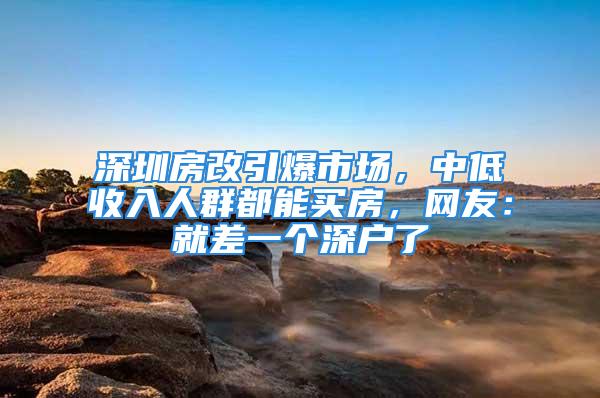 深圳房改引爆市场，中低收入人群都能买房，网友：就差一个深户了